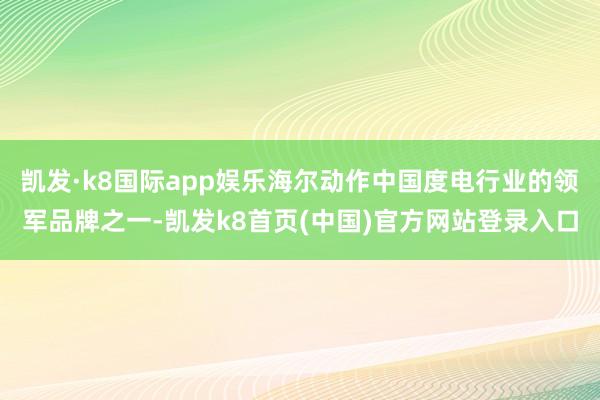 凯发·k8国际app娱乐海尔动作中国度电行业的领军品牌之一-凯发k8首页(中国)官方网站登录入口